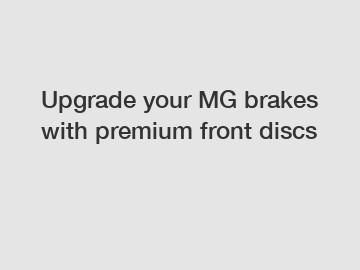 Upgrade your MG brakes with premium front discs